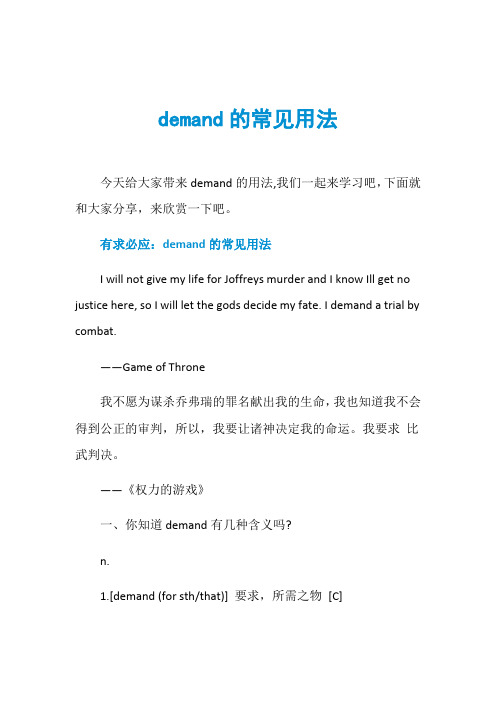 demand 的常见用法

今天给大家带来 demand 的用法,我们一起来学习吧,下面就和大家分享，来欣赏一下吧。

有求必应：demand 的常见用法

I will not give my life for Joffreys murder and I know Ill get no justice here, so I will let the gods decide my fate. I demand a trial by combat.

——Game of Throne

我不愿为谋杀乔弗瑞的罪名献出我的生命，我也知道我不会得到公正的审判，所以，我要让诸神决定我的命运。我要求 比武判决。

——《权力的游戏》

一、你知道 demand 有几种含义吗?

n.

1.[demand (for sth/that)] 要求，所需之物 [C]